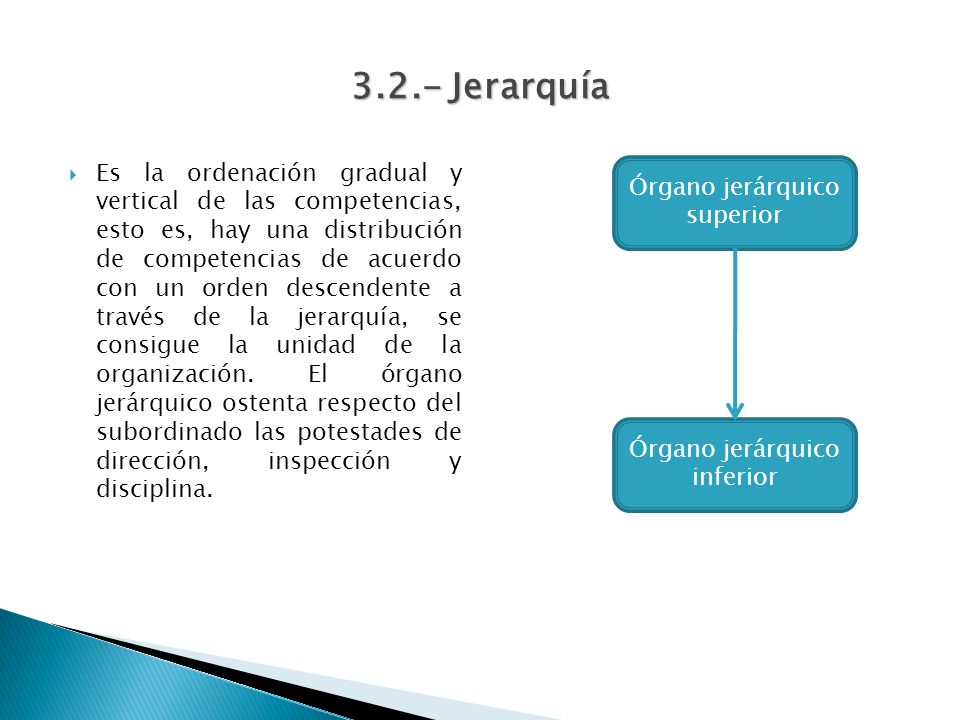 3.2.- Jerarquía

Es la ordenación gradual y vertical de las competencias, esto es, hay una distribución de competencias de acuerdo con un orden descendente a través de la jerarquía, se consigue la unidad de la organización. El órgano jerárquico ostenta respecto del subordinado las potestades de dirección, inspección y disciplina.

Órgano jerárquico superior

Órgano jerárquico inferior